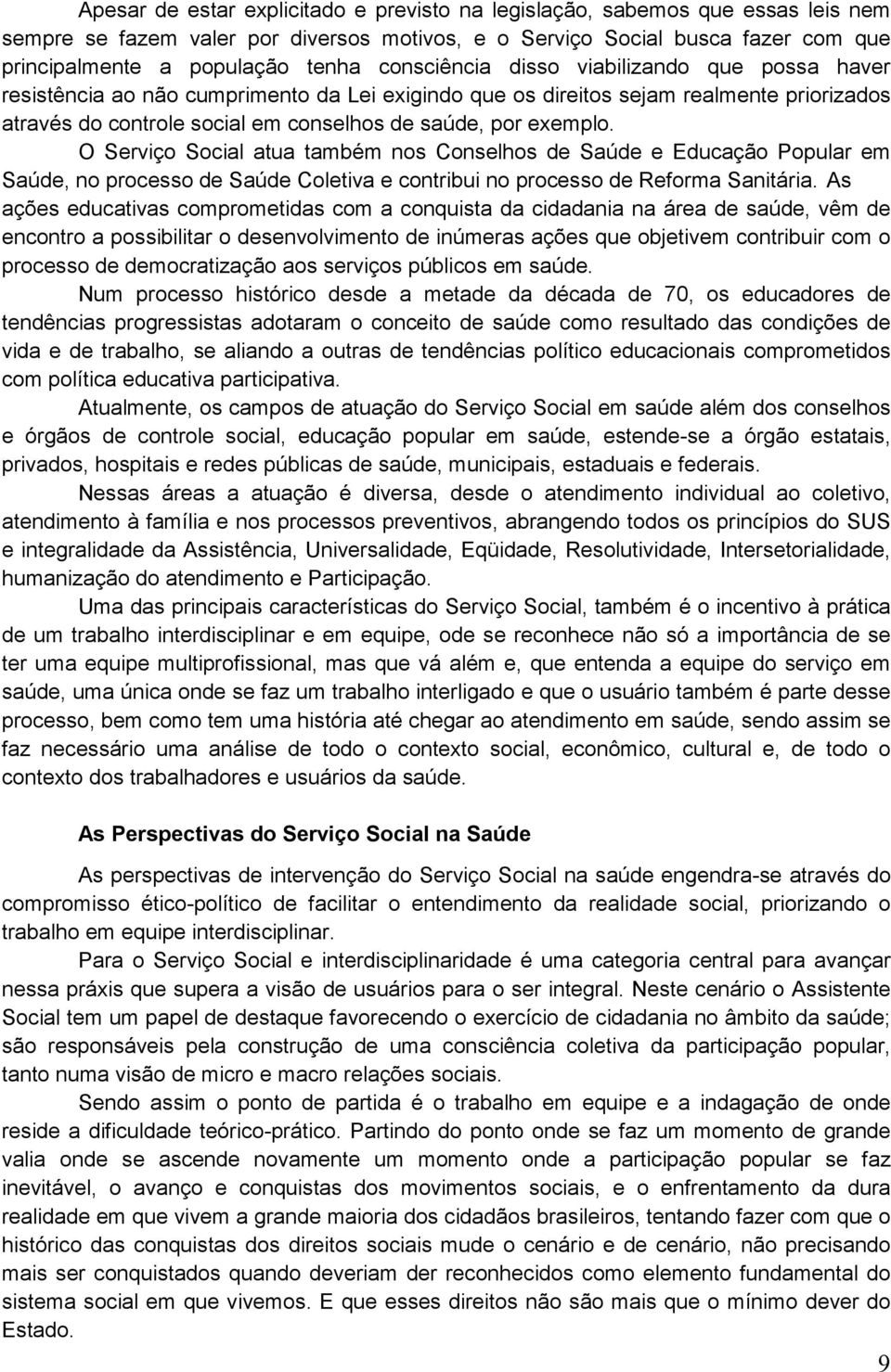 Apesar de estar explicitado e previsto na legislação, sabemos que essas leis nem sempre se fazem valer por diversos motivos, e o Serviço Social busca fazer com que principalmente a população tenha consciência disso viabilizando que possa haver resistência ao não cumprimento da Lei exigindo que os direitos sejam realmente priorizados através do controle social em conselhos de saúde, por exemplo.

O Serviço Social atua também nos Conselhos de Saúde e Educação Popular em Saúde, no processo de Saúde Coletiva e contribui no processo de Reforma Sanitária. As ações educativas comprometidas com a conquista da cidadania na área de saúde, vêm de encontro a possibilitar o desenvolvimento de inúmeras ações que objetivem contribuir com o processo de democratização aos serviços públicos em saúde.

Num processo histórico desde a metade da década de 70, os educadores de tendências progressistas adotaram o conceito de saúde como resultado das condições de vida e de trabalho, se aliando a outras de tendências político educacionais comprometidos com política educativa participativa.

Atualmente, os campos de atuação do Serviço Social em saúde além dos conselhos e órgãos de controle social, educação popular em saúde, estende-se a órgão estatais, privados, hospitais e redes públicas de saúde, municipais, estaduais e federais.

Nessas áreas a atuação é diversa, desde o atendimento individual ao coletivo, atendimento à família e nos processos preventivos, abrangendo todos os princípios do SUS e integralidade da Assistência, Universalidade, Eqüidade, Resolutividade, Intersetorialidade, humanização do atendimento e Participação.

Uma das principais características do Serviço Social, também é o incentivo à prática de um trabalho interdisciplinar e em equipe, ode se reconhece não só a importância de se ter uma equipe multiprofissional, mas que vá além e, que entenda a equipe do serviço em saúde, uma única onde se faz um trabalho interligado e que o usuário também é parte desse processo, bem como tem uma história até chegar ao atendimento em saúde, sendo assim se faz necessário uma análise de todo o contexto social, econômico, cultural e, de todo o contexto dos trabalhadores e usuários da saúde.

As Perspectivas do Serviço Social na Saúde

As perspectivas de intervenção do Serviço Social na saúde engendra-se através do compromisso ético-político de facilitar o entendimento da realidade social, priorizando o trabalho em equipe interdisciplinar.

Para o Serviço Social e interdisciplinaridade é uma categoria central para avançar nessa práxis que supera a visão de usuários para o ser integral. Neste cenário o Assistente Social tem um papel de destaque favorecendo o exercício de cidadania no âmbito da saúde; são responsáveis pela construção de uma consciência coletiva da participação popular, tanto numa visão de micro e macro relações sociais.

Sendo assim o ponto de partida é o trabalho em equipe e a indagação de onde reside a dificuldade teórico-prático. Partindo do ponto onde se faz um momento de grande valia onde se ascende novamente um momento onde a participação popular se faz inevitável, o avanço e conquistas dos movimentos sociais, e o enfrentamento da dura realidade em que vivem a grande maioria dos cidadãos brasileiros, tentando fazer com que o histórico das conquistas dos direitos sociais mude o cenário e de cenário, não precisando mais ser conquistados quando deveriam der reconhecidos como elemento fundamental do sistema social em que vivemos. E que esses direitos não são mais que o mínimo dever do Estado.

9